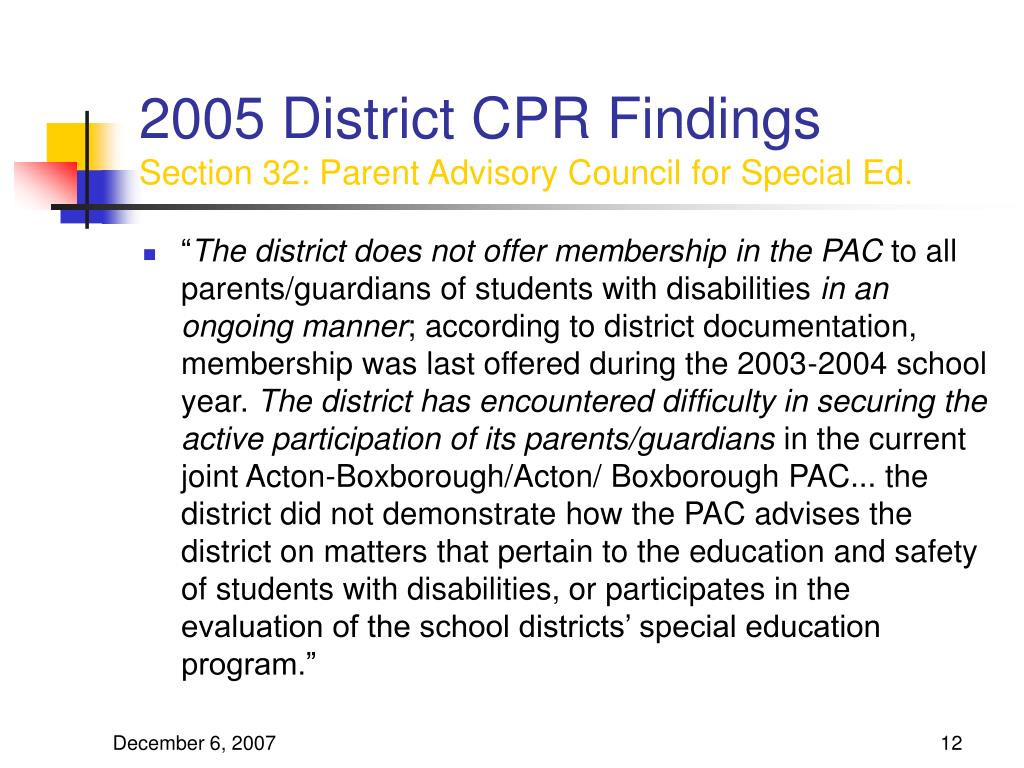 2005 District CPR Findings
Section 32: Parent Advisory Council for Special Ed.

“The district does not offer membership in the PAC to all parents/guardians of students with disabilities in an ongoing manner; according to district documentation, membership was last offered during the 2003-2004 school year. The district has encountered difficulty in securing the active participation of its parents/guardians in the current joint Acton-Boxborough/Acton/ Boxborough PAC... the district did not demonstrate how the PAC advises the district on matters that pertain to the education and safety of students with disabilities, or participates in the evaluation of the school districts’ special education program.”

December 6, 2007

12